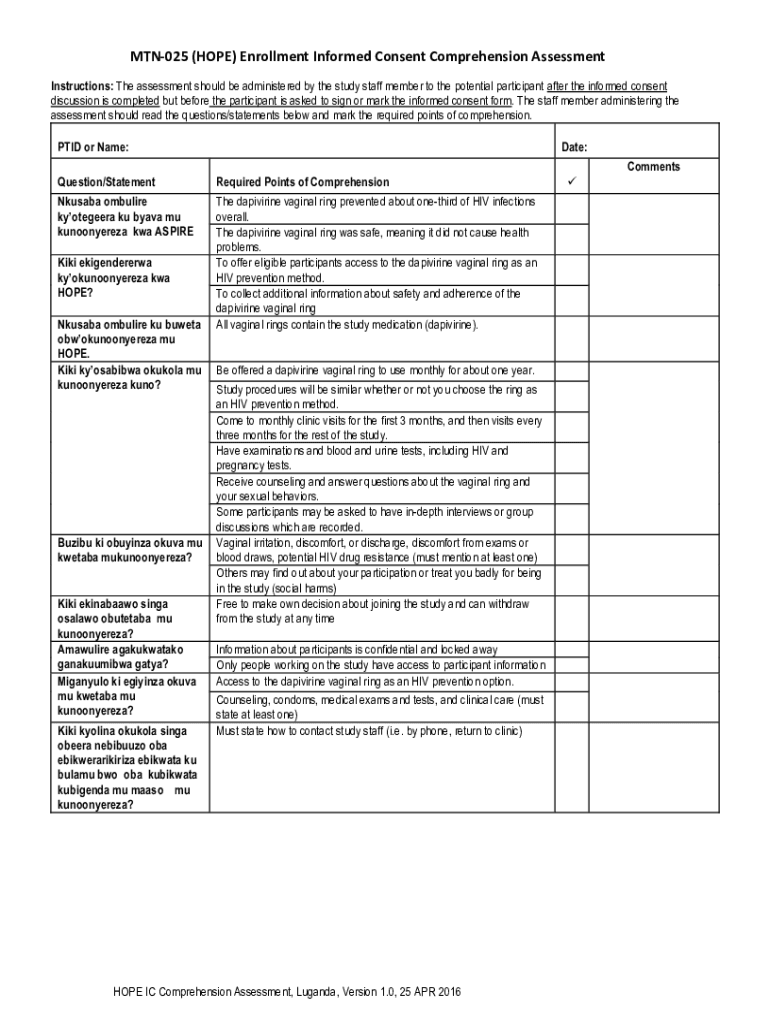 MTN-025 (HOPE) Enrollment Informed Consent Comprehension Assessment

Instructions: The assessment should be administered by the study staff member to the potential participant after the informed consent discussion is completed but before the participant is asked to sign or mark the informed consent form. The staff member administering the assessment should read the questions/statements below and mark the required points of comprehension.

| PTID or Name: | | Date: | |
|---|---|---|---|
| Question/Statement | Required Points of Comprehension | ✓ | Comments |
| Nkusaba ombulire ky'otegeera ku byava mu kunoonyereza kwa ASPIRE | The dapivirine vaginal ring prevented about one-third of HIV infections overall. | | |
| | The dapivirine vaginal ring was safe, meaning it did not cause health problems. | | |
| Kiki ekigendererwa ky'okunoonyereza kwa HOPE? | To offer eligible participants access to the dapivirine vaginal ring as an HIV prevention method. | | |
| | To collect additional information about safety and adherence of the dapivirine vaginal ring | | |
| Nkusaba ombulire ku buweta obw'okunoonyereza mu HOPE. | All vaginal rings contain the study medication (dapivirine). | | |
| Kiki ky'osabibwa okukola mu kunoonyereza kuno? | Be offered a dapivirine vaginal ring to use monthly for about one year. | | |
| | Study procedures will be similar whether or not you choose the ring as an HIV prevention method. | | |
| | Come to monthly clinic visits for the first 3 months, and then visits every three months for the rest of the study. | | |
| | Have examinations and blood and urine tests, including HIV and pregnancy tests. | | |
| | Receive counseling and answer questions about the vaginal ring and your sexual behaviors. | | |
| | Some participants may be asked to have in-depth interviews or group discussions which are recorded. | | |
| Buzibu ki obuyinza okuva mu kwetaba mukunoonyereza? | Vaginal irritation, discomfort, or discharge, discomfort from exams or blood draws, potential HIV drug resistance (must mention at least one) | | |
| | Others may find out about your participation or treat you badly for being in the study (social harms) | | |
| Kiki ekinabaawo singa osalawo obutetaba mu kunoonyereza? | Free to make own decision about joining the study and can withdraw from the study at any time | | |
| Amawulire agakukwatako ganakuumibwa gatya? | Information about participants is confidential and locked away | | |
| | Only people working on the study have access to participant information | | |
| Miganyulo ki egiyinza okuva mu kwetaba mu kunoonyereza? | Access to the dapivirine vaginal ring as an HIV prevention option. | | |
| | Counseling, condoms, medical exams and tests, and clinical care (must state at least one) | | |
| Kiki kyolina okukola singa obeera nebibuuzo oba ebikwerarikiriza ebikwata ku bulamu bwo oba kubikwata kubigenda mu maaso mu kunoonyereza? | Must state how to contact study staff (i.e. by phone, return to clinic) | | |

HOPE IC Comprehension Assessment, Luganda, Version 1.0, 25 APR 2016